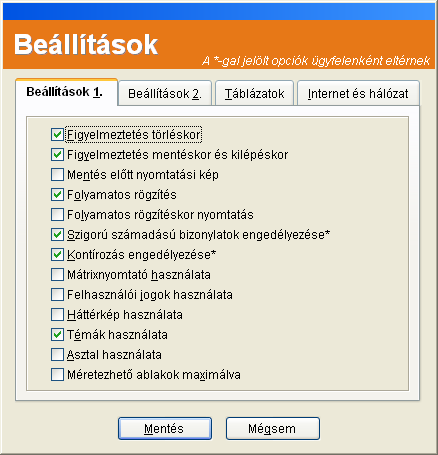 Beállítások

A *-gal jelölt opciók ügyfelenként eltérnek

Beállítások 1.
Beállítások 2.
Táblázatok
Internet és hálózat

Figyelmeztetés törléskor
Figyelmeztetés mentéskor és kilépéskor
Mentés előtt nyomtatási kép
Folyamatos rögzítés
Folyamatos rögzítéskor nyomtatás
Szigorú számadású bizonylatok engedélyezése*
Kontírozás engedélyezése*
Mátrixnyomtató használata
Felhasználói jogok használata
Háttérkép használata
Témák használata
Asztal használata
Méretezhető ablakok maximálva

Mentés
Mégsem